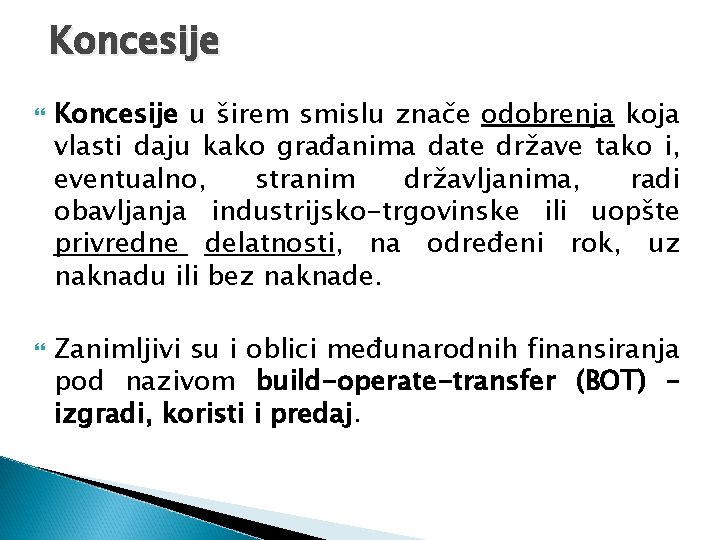 Koncesije

Koncesije u širem smislu znače odobrenja koja vlasti daju kako građanima date države tako i, eventualno, stranim državljanima, radi obavljanja industrijsko-trgovinske ili uopšte privredne delatnosti, na određeni rok, uz naknadu ili bez naknade.

Zanimljivi su i oblici međunarodnih finansiranja pod nazivom build-operate-transfer (BOT) – izgradi, koristi i predaj.